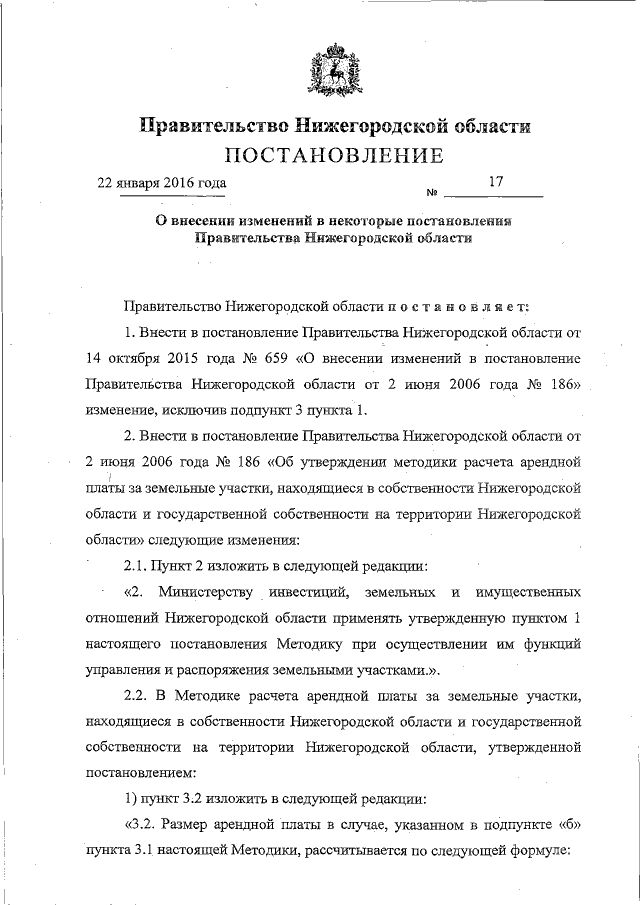 Правительство Нижегородской области
ПОСТАНОВЛЕНИЕ

22 января 2016 года № 17

О внесении изменений в некоторые постановления Правительства Нижегородской области

Правительство Нижегородской области постановляет:

1. Внести в постановление Правительства Нижегородской области от 14 октября 2015 года № 659 «О внесении изменений в постановление Правительства Нижегородской области от 2 июня 2006 года № 186» изменение, исключив подпункт 3 пункта 1.

2. Внести в постановление Правительства Нижегородской области от 2 июня 2006 года № 186 «Об утверждении методики расчета арендной платы за земельные участки, находящиеся в собственности Нижегородской области и государственной собственности на территории Нижегородской области» следующие изменения:

2.1. Пункт 2 изложить в следующей редакции:

«2. Министерству инвестиций, земельных и имущественных отношений Нижегородской области применять утвержденную пунктом 1 настоящего постановления Методику при осуществлении им функций управления и распоряжения земельными участками.».

2.2. В Методике расчета арендной платы за земельные участки, находящиеся в собственности Нижегородской области и государственной собственности на территории Нижегородской области, утвержденной постановлением:

1) пункт 3.2 изложить в следующей редакции:

«3.2. Размер арендной платы в случае, указанном в подпункте «б» пункта 3.1 настоящей Методики, рассчитывается по следующей формуле: